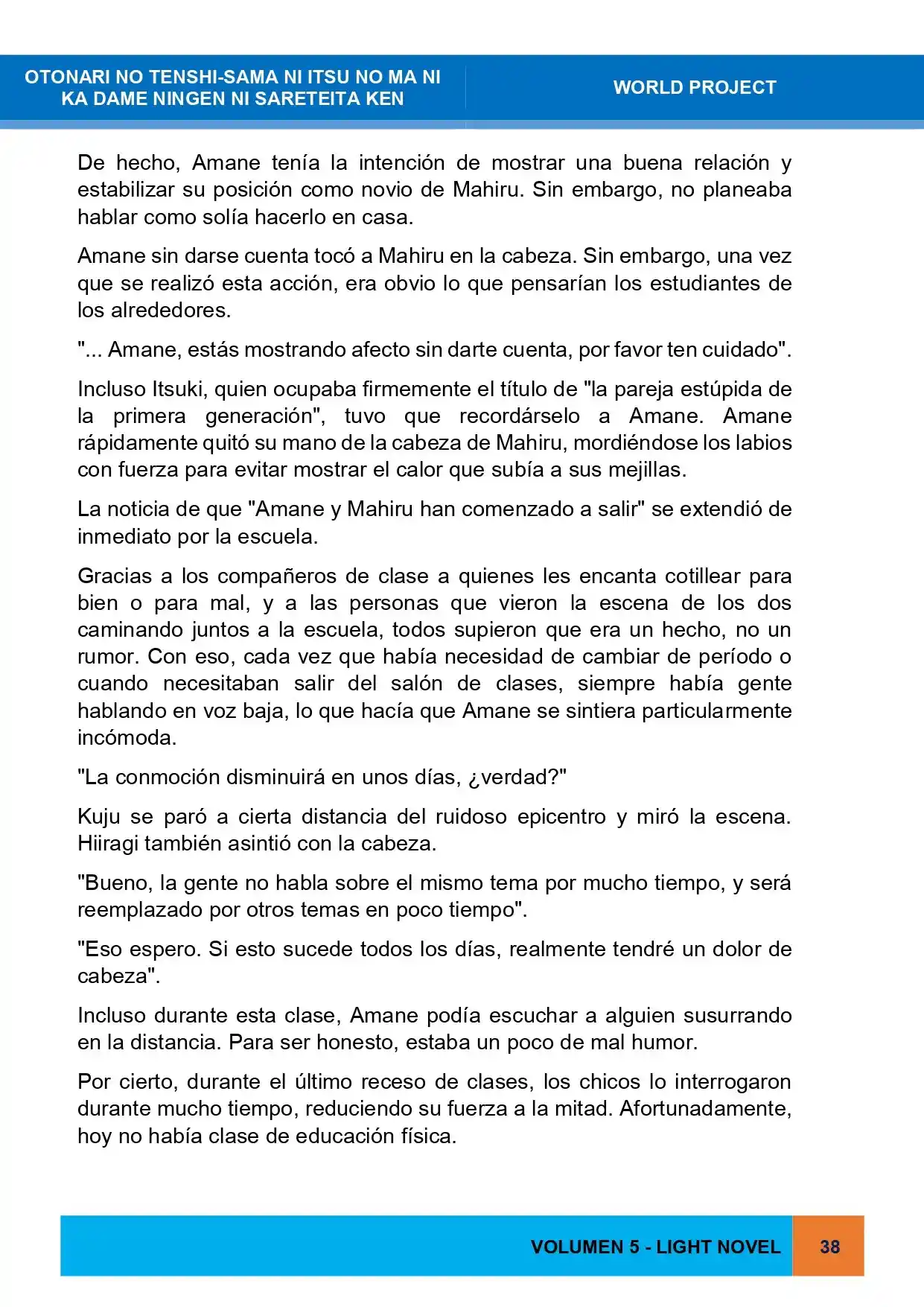 OTONARI NO TENSHI-SAMA NI ITSU NO MA NI
KA DAME NINGEN NI SARETEITA KEN

WORLD PROJECT

De hecho, Amane tenía la intención de mostrar una buena relación y estabilizar su posición como novio de Mahiru. Sin embargo, no planeaba hablar como solía hacerlo en casa.

Amane sin darse cuenta tocó a Mahiru en la cabeza. Sin embargo, una vez que se realizó esta acción, era obvio lo que pensarían los estudiantes de los alrededores.

"... Amane, estás mostrando afecto sin darte cuenta, por favor ten cuidado".

Incluso Itsuki, quien ocupaba firmemente el título de "la pareja estúpida de la primera generación", tuvo que recordárselo a Amane. Amane rápidamente quitó su mano de la cabeza de Mahiru, mordiéndose los labios con fuerza para evitar mostrar el calor que subía a sus mejillas.

La noticia de que "Amane y Mahiru han comenzado a salir" se extendió de inmediato por la escuela.

Gracias a los compañeros de clase a quienes les encanta cotillear para bien o para mal, y a las personas que vieron la escena de los dos caminando juntos a la escuela, todos supieron que era un hecho, no un rumor. Con eso, cada vez que había necesidad de cambiar de período o cuando necesitaban salir del salón de clases, siempre había gente hablando en voz baja, lo que hacía que Amane se sintiera particularmente incómoda.

"La conmoción disminuirá en unos días, ¿verdad?"

Kuju se paró a cierta distancia del ruidoso epicentro y miró la escena. Hiiragi también asintió con la cabeza.

"Bueno, la gente no habla sobre el mismo tema por mucho tiempo, y será reemplazado por otros temas en poco tiempo".

"Eso espero. Si esto sucede todos los días, realmente tendré un dolor de cabeza".

Incluso durante esta clase, Amane podía escuchar a alguien susurrando en la distancia. Para ser honesto, estaba un poco de mal humor.

Por cierto, durante el último receso de clases, los chicos lo interrogaron durante mucho tiempo, reduciendo su fuerza a la mitad. Afortunadamente, hoy no había clase de educación física.

VOLUMEN 5 - LIGHT NOVEL 38